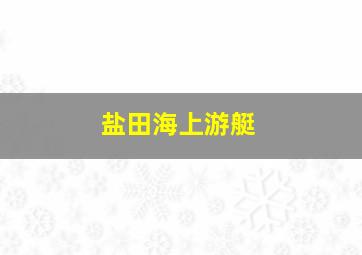 盐田海上游艇